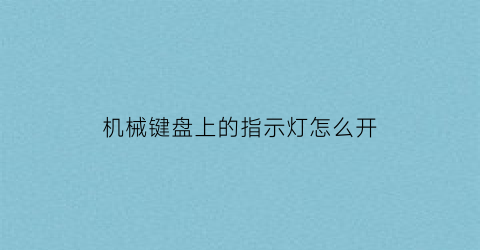 机械键盘上的指示灯怎么开